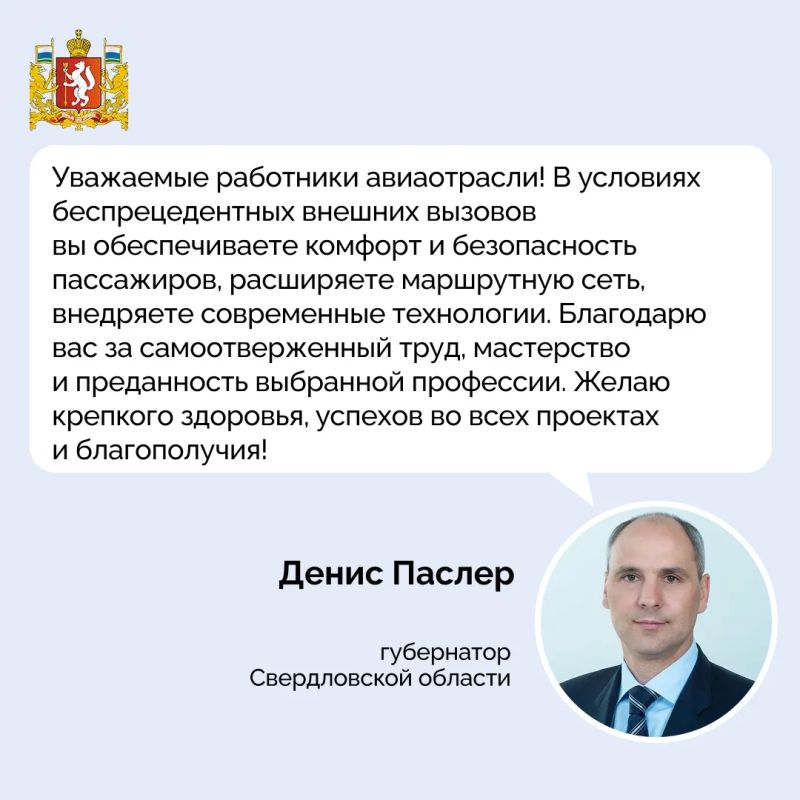 Уважаемые работники авиаотрасли! В условиях беспрецедентных внешних вызовов вы обеспечиваете комфорт и безопасность пассажиров, расширяете маршрутную сеть, внедряете современные технологии. Благодарю вас за самоотверженный труд, мастерство и преданность выбранной профессии. Желаю крепкого здоровья, успехов во всех проектах и благополучия!

Денис Паслер

губернатор Свердловской области